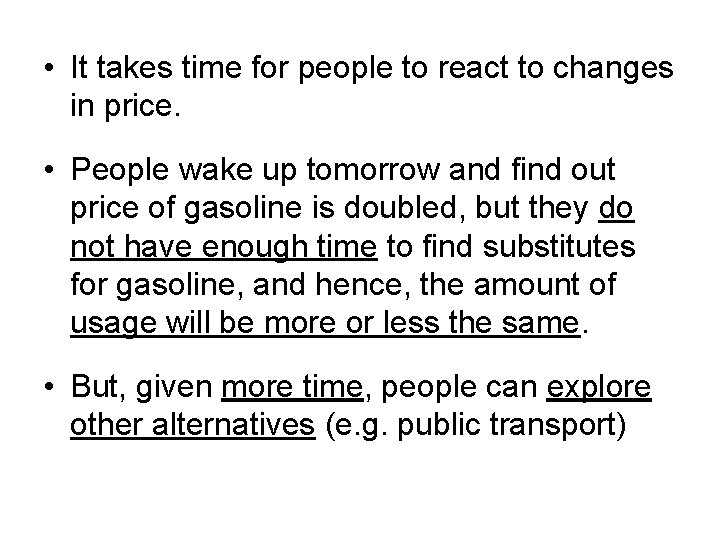 • It takes time for people to react to changes in price.

• People wake up tomorrow and find out price of gasoline is doubled, but they do not have enough time to find substitutes for gasoline, and hence, the amount of usage will be more or less the same.

• But, given more time, people can explore other alternatives (e.g. public transport)